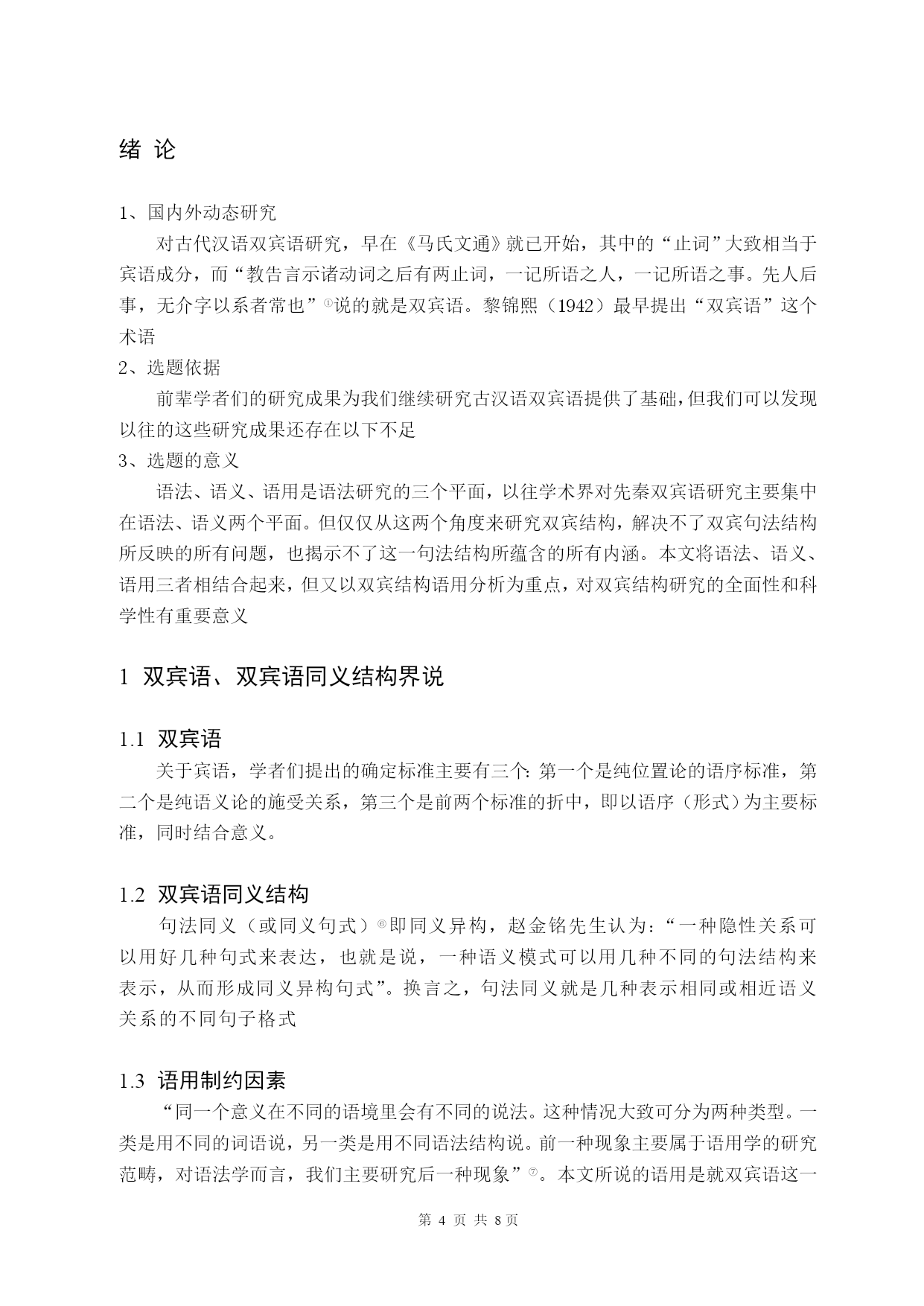 绪 论

1、国内外动态研究

对古代汉语双宾语研究，早在《马氏文通》就已开始，其中的“止词”大致相当于宾语成分，而“教告言示诸动词之后有两止词，一记所语之人，一记所语之事。先人后事，无介字以系者常也”①说的就是双宾语。黎锦熙（1942）最早提出“双宾语”这个术语

2、选题依据

前辈学者们的研究成果为我们继续研究古汉语双宾语提供了基础，但我们可以发现以往的这些研究成果还存在以下不足

3、选题的意义

语法、语义、语用是语法研究的三个平面，以往学术界对先秦双宾语研究主要集中在语法、语义两个平面。但仅仅从这两个角度来研究双宾结构，解决不了双宾句法结构所反映的所有问题，也揭示不了这一句法结构所蕴含的所有内涵。本文将语法、语义、语用三者相结合起来，但又以双宾结构语用分析为重点，对双宾结构研究的全面性和科学性有重要意义

1 双宾语、双宾语同义结构界说

1.1 双宾语

关于宾语，学者们提出的确定标准主要有三个：第一个是纯位置论的语序标准，第二个是纯语义论的施受关系，第三个是前两个标准的折中，即以语序（形式）为主要标准，同时结合意义。

1.2 双宾语同义结构

句法同义（或同义句式）⑥即同义异构，赵金铭先生认为：“一种隐性关系可以用好几种句式来表达，也就是说，一种语义模式可以用几种不同的句法结构来表示，从而形成同义异构句式”。换言之，句法同义就是几种表示相同或相近语义关系的不同句子格式

1.3 语用制约因素

“同一个意义在不同的语境里会有不同的说法。这种情况大致可分为两种类型。一类是用不同的词语说，另一类是用不同语法结构说。前一种现象主要属于语用学的研究范畴，对语法学而言，我们主要研究后一种现象”⑦。本文所说的语用是就双宾语这一

第 4 页 共 8页